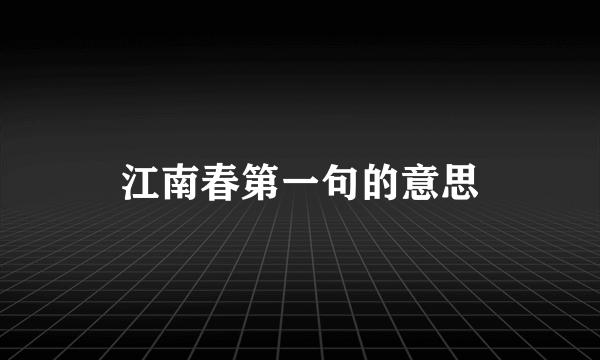 江南春第一句的意思